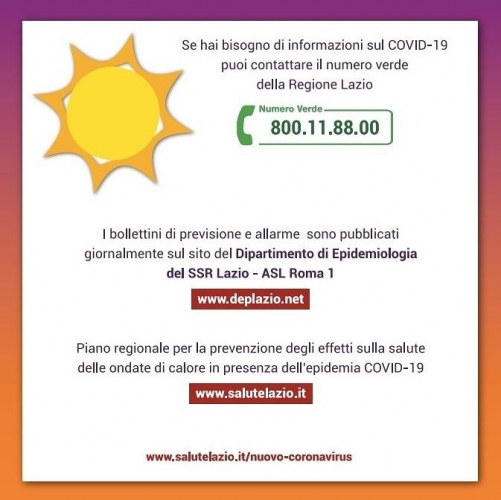 Se hai bisogno di informazioni sul COVID-19 puoi contattare il numero verde della Regione Lazio

Numero Verde
800.11.88.00

I bollettini di previsione e allarme sono pubblicati giornalmente sul sito del Dipartimento di Epidemiologia del SSR Lazio - ASL Roma 1

www.deplazio.net

Piano regionale per la prevenzione degli effetti sulla salute delle ondate di calore in presenza dell'epidemia COVID-19

www.salutelazio.it

www.salutelazio.it/nuovo-coronavirus